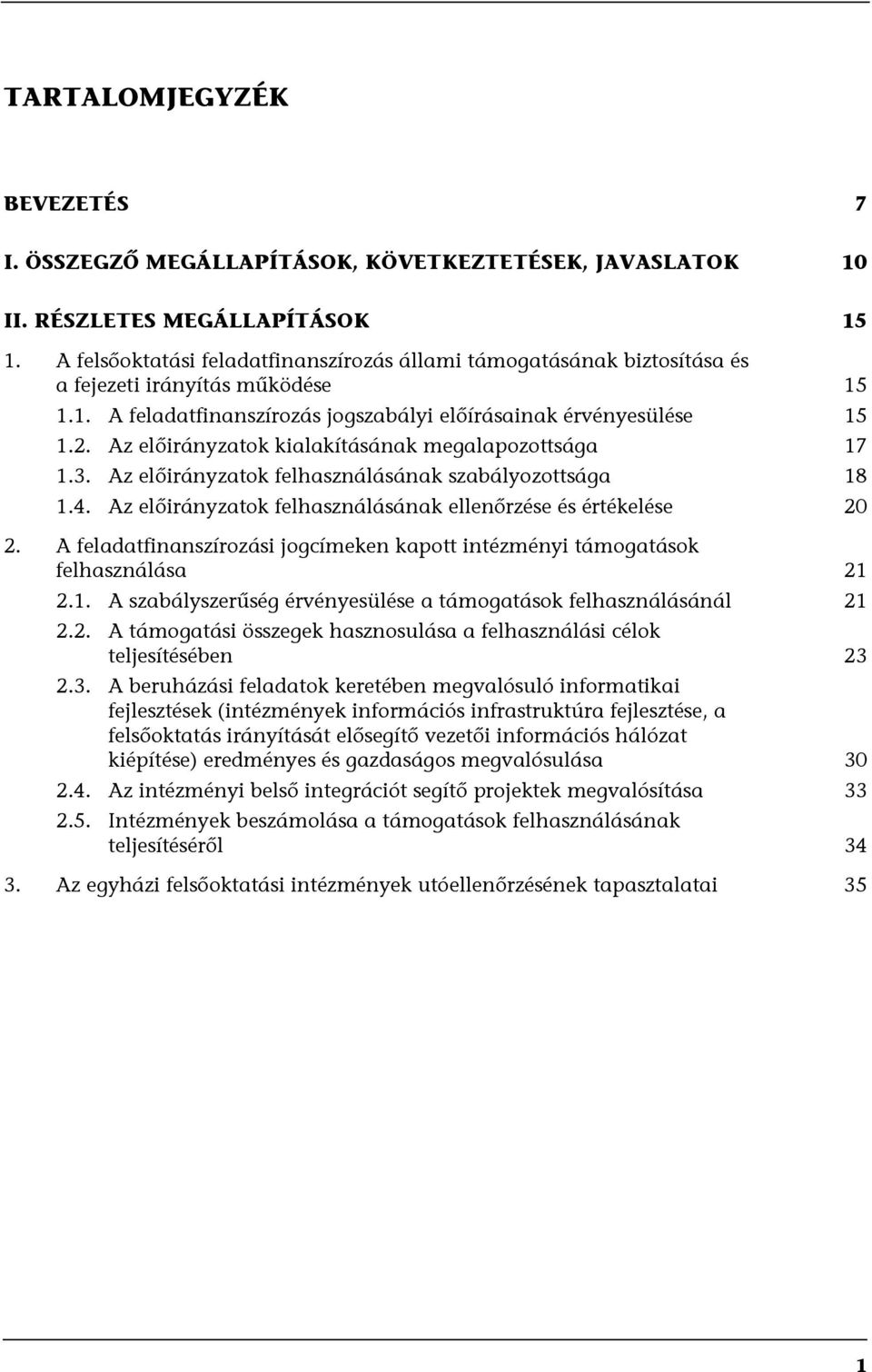 TARTALOMJEGYZÉK

BEVEZETÉS 7

I. ÖSSZEGZŐ MEGÁLLAPÍTÁSOK, KÖVETKEZTETÉSEK, JAVASLATOK 10

II. RÉSZLETES MEGÁLLAPÍTÁSOK 15

1. A felsőoktatási feladatfinanszírozás állami támogatásának biztosítása és a fejezeti irányítás működése 15

1.1. A feladatfinanszírozás jogszabályi előírásainak érvényesülése 15

1.2. Az előirányzatok kialakításának megalapozottsága 17

1.3. Az előirányzatok felhasználásának szabályozottsága 18

1.4. Az előirányzatok felhasználásának ellenőrzése és értékelése 20

2. A feladatfinanszírozási jogcímeken kapott intézményi támogatások felhasználása 21

2.1. A szabályszerűség érvényesülése a támogatások felhasználásánál 21

2.2. A támogatási összegek hasznosulása a felhasználási célok teljesítésében 23

2.3. A beruházási feladatok keretében megvalósuló informatikai fejlesztések (intézmények információs infrastruktúra fejlesztése, a felsőoktatás irányítását elősegítő vezetői információs hálózat kiépítése) eredményes és gazdaságos megvalósulása 30

2.4. Az intézményi belső integrációt segítő projektek megvalósítása 33

2.5. Intézmények beszámolása a támogatások felhasználásának teljesítéséről 34

3. Az egyházi felsőoktatási intézmények utóellenőrzésének tapasztalatai 35

1